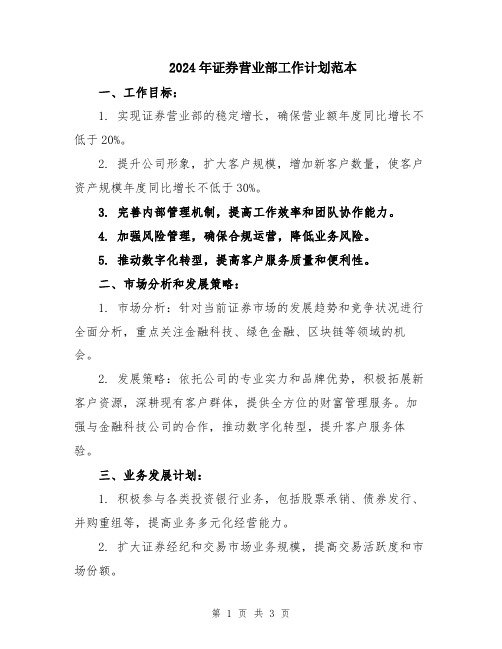 2024年证券营业部工作计划范本

一、工作目标：

1. 实现证券营业部的稳定增长，确保营业额年度同比增长不低于20%。

2. 提升公司形象，扩大客户规模，增加新客户数量，使客户资产规模年度同比增长不低于30%。

3. 完善内部管理机制，提高工作效率和团队协作能力。

4. 加强风险管理，确保合规运营，降低业务风险。

5. 推动数字化转型，提高客户服务质量和便利性。

二、市场分析和发展策略：

1. 市场分析：针对当前证券市场的发展趋势和竞争状况进行全面分析，重点关注金融科技、绿色金融、区块链等领域的机会。

2. 发展策略：依托公司的专业实力和品牌优势，积极拓展新客户资源，深耕现有客户群体，提供全方位的财富管理服务。加强与金融科技公司的合作，推动数字化转型，提升客户服务体验。

三、业务发展计划：

1. 积极参与各类投资银行业务，包括股票承销、债券发行、并购重组等，提高业务多元化经营能力。

2. 扩大证券经纪和交易市场业务规模，提高交易活跃度和市场份额。

第 1 页 共 3 页